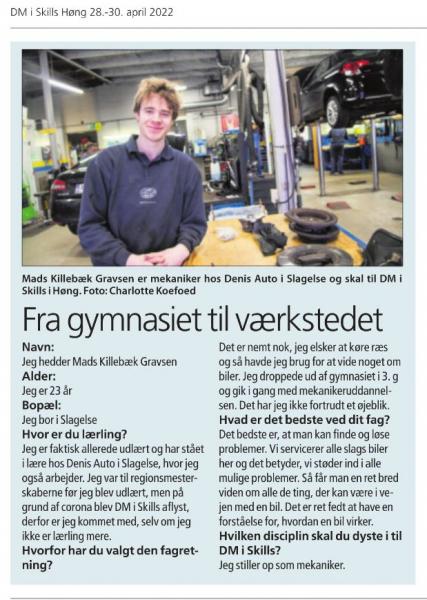 DM i Skills Høng 28.-30. april 2022

Mads Killebæk Gravsen er mekaniker hos Denis Auto i Slagelse og skal til DM i Skills i Høng. Foto: Charlotte Koefoed

Fra gymnasiet til værkstedet

Navn:
Jeg hedder Mads Killebæk Gravsen
Alder:
Jeg er 23 år
Bopæl:
Jeg bor i Slagelse
Hvor er du lærling?
Jeg er faktisk allerede udlært og har stået i lære hos Denis Auto i Slagelse, hvor jeg også arbejder. Jeg var til regionsmesterskaberne før jeg blev udlært, men på grund af corona blev DM i Skills aflyst, derfor er jeg kommet med, selv om jeg ikke er lærling mere.
Hvorfor har du valgt den fagretning?
Det er nemt nok, jeg elsker at køre ræs og så havde jeg brug for at vide noget om biler. Jeg droppede ud af gymnasiet i 3. g og gik i gang med mekanikeruddannelsen. Det har jeg ikke fortrudt et øjeblik.
Hvad er det bedste ved dit fag?
Det bedste er, at man kan finde og løse problemer. Vi servicerer alle slags biler her og det betyder, vi støder ind i alle mulige problemer. Så får man en ret bred viden om alle de ting, der kan være i vejen med en bil. Det er ret fedt at have en forståelse for, hvordan en bil virker.
Hvilken disciplin skal du dyste i til DM i Skills?
Jeg stiller op som mekaniker.